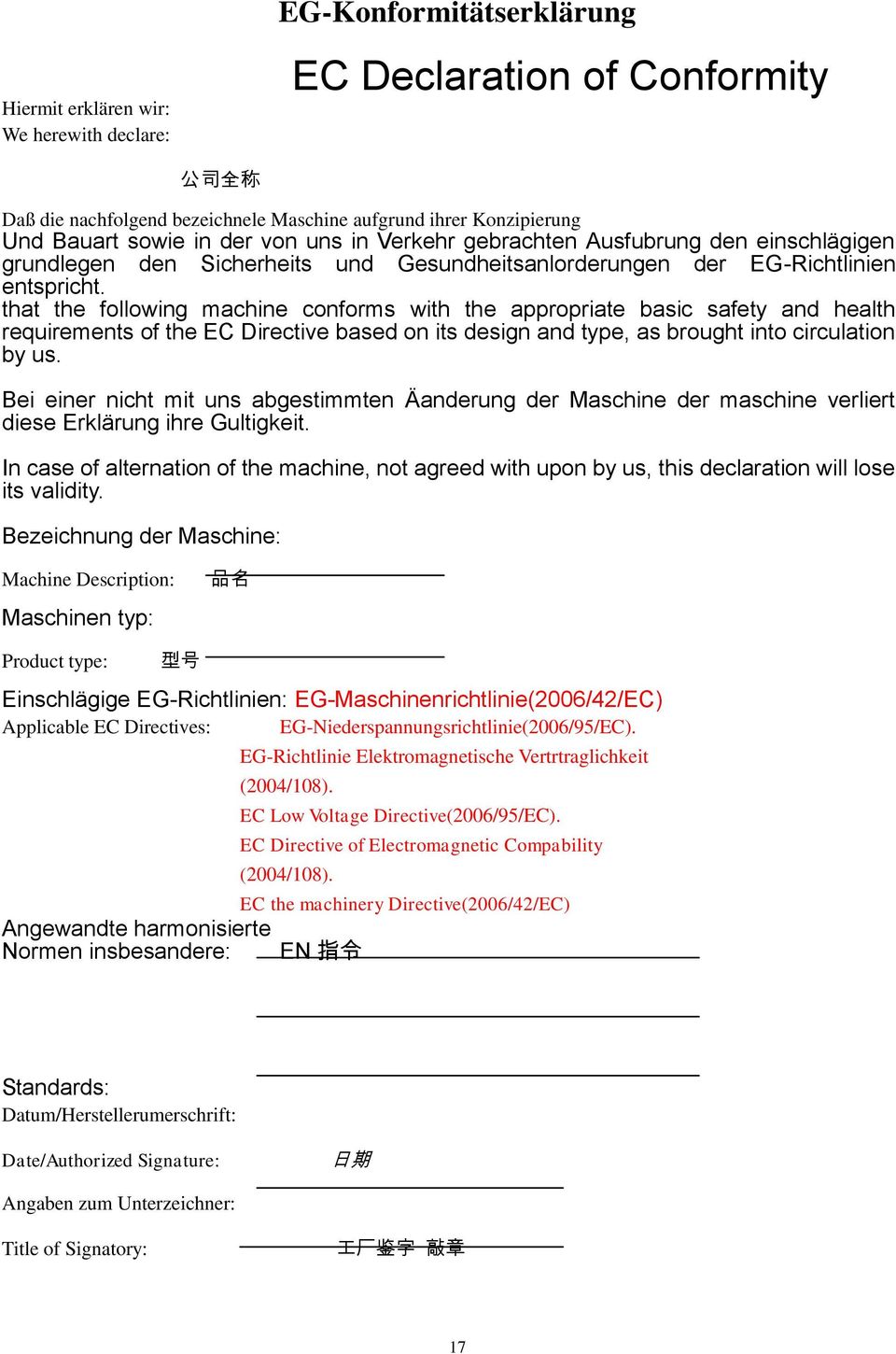 EG-Konformitätserklärung

EC Declaration of Conformity

Hiermit erklären wir:
We herewith declare:

公司全称

Daß die nachfolgend bezeichnele Maschine aufgrund ihrer Konzipierung Und Bauart sowie in der von uns in Verkehr gebrachten Ausfubrung den einschlägigen grundlegen den Sicherheits und Gesundheitsanlorderungen der EG-Richtlinien entspricht.
that the following machine conforms with the appropriate basic safety and health requirements of the EC Directive based on its design and type, as brought into circulation by us.

Bei einer nicht mit uns abgestimmten Äanderung der Maschine der maschine verliert diese Erklärung ihre Gultigkeit.

In case of alternation of the machine, not agreed with upon by us, this declaration will lose its validity.

Bezeichnung der Maschine:

Machine Description: 品名

Maschinen typ:

Product type: 型号

Einschlägige EG-Richtlinien: EG-Maschinenrichtlinie(2006/42/EC)
Applicable EC Directives: EG-Niederspannungsrichtlinie(2006/95/EC).
EG-Richtlinie Elektromagnetische Vertrtraglichkeit (2004/108).
EC Low Voltage Directive(2006/95/EC).
EC Directive of Electromagnetic Compability (2004/108).
EC the machinery Directive(2006/42/EC)

Angewandte harmonisierte Normen insbesandere: EN 指令

Standards:
Datum/Herstellerumerschrift:

Date/Authorized Signature: 日期

Angaben zum Unterzeichner:

Title of Signatory: 工厂鉴字 敲章

17